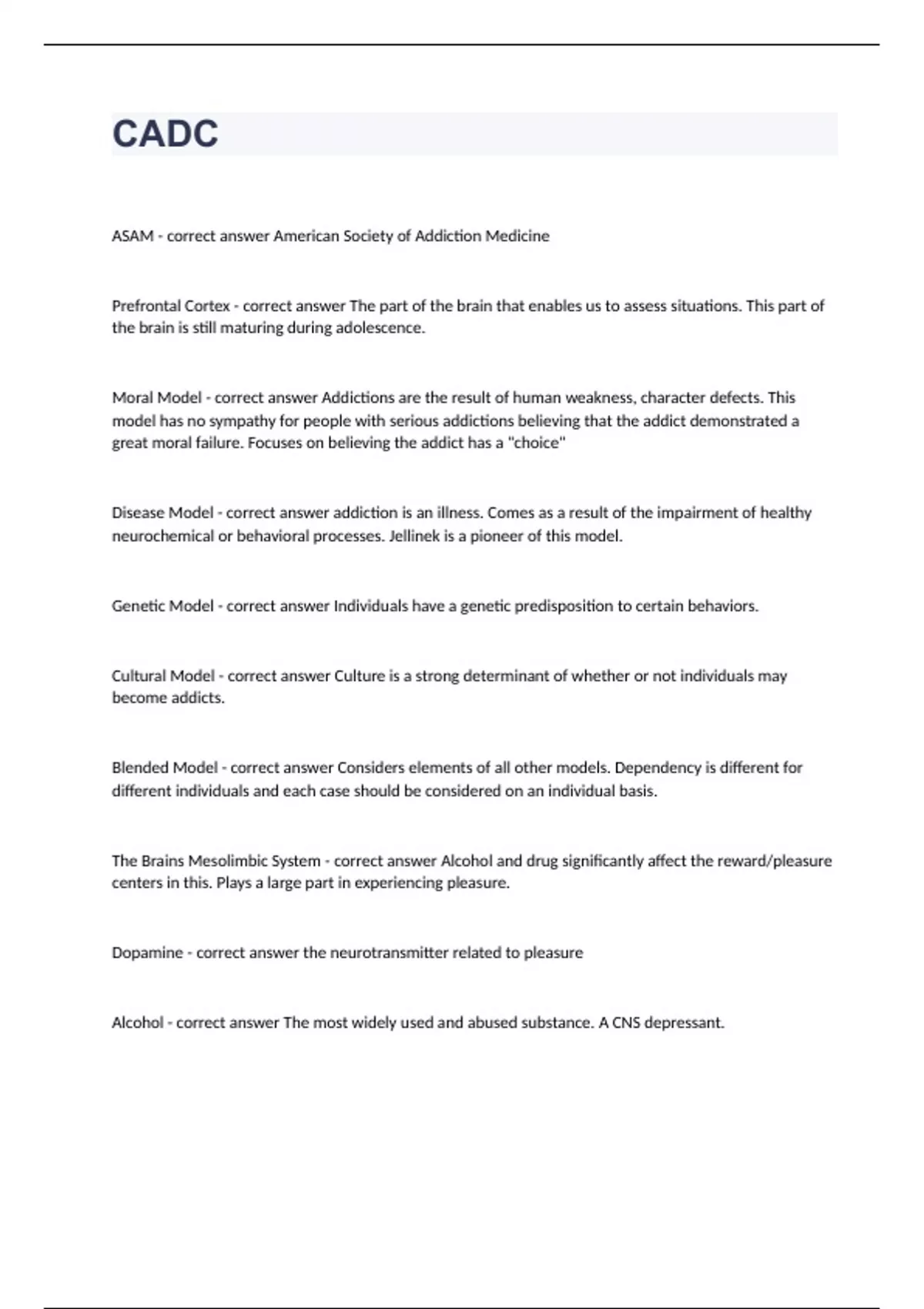 CADC

ASAM - correct answer American Society of Addiction Medicine

Prefrontal Cortex - correct answer The part of the brain that enables us to assess situations. This part of the brain is still maturing during adolescence.

Moral Model - correct answer Addictions are the result of human weakness, character defects. This model has no sympathy for people with serious addictions believing that the addict demonstrated a great moral failure. Focuses on believing the addict has a "choice"

Disease Model - correct answer addiction is an illness. Comes as a result of the impairment of healthy neurochemical or behavioral processes. Jellinek is a pioneer of this model.

Genetic Model - correct answer Individuals have a genetic predisposition to certain behaviors.

Cultural Model - correct answer Culture is a strong determinant of whether or not individuals may become addicts.

Blended Model - correct answer Considers elements of all other models. Dependency is different for different individuals and each case should be considered on an individual basis.

The Brains Mesolimbic System - correct answer Alcohol and drug significantly affect the reward/pleasure centers in this. Plays a large part in experiencing pleasure.

Dopamine - correct answer the neurotransmitter related to pleasure

Alcohol - correct answer The most widely used and abused substance. A CNS depressant.